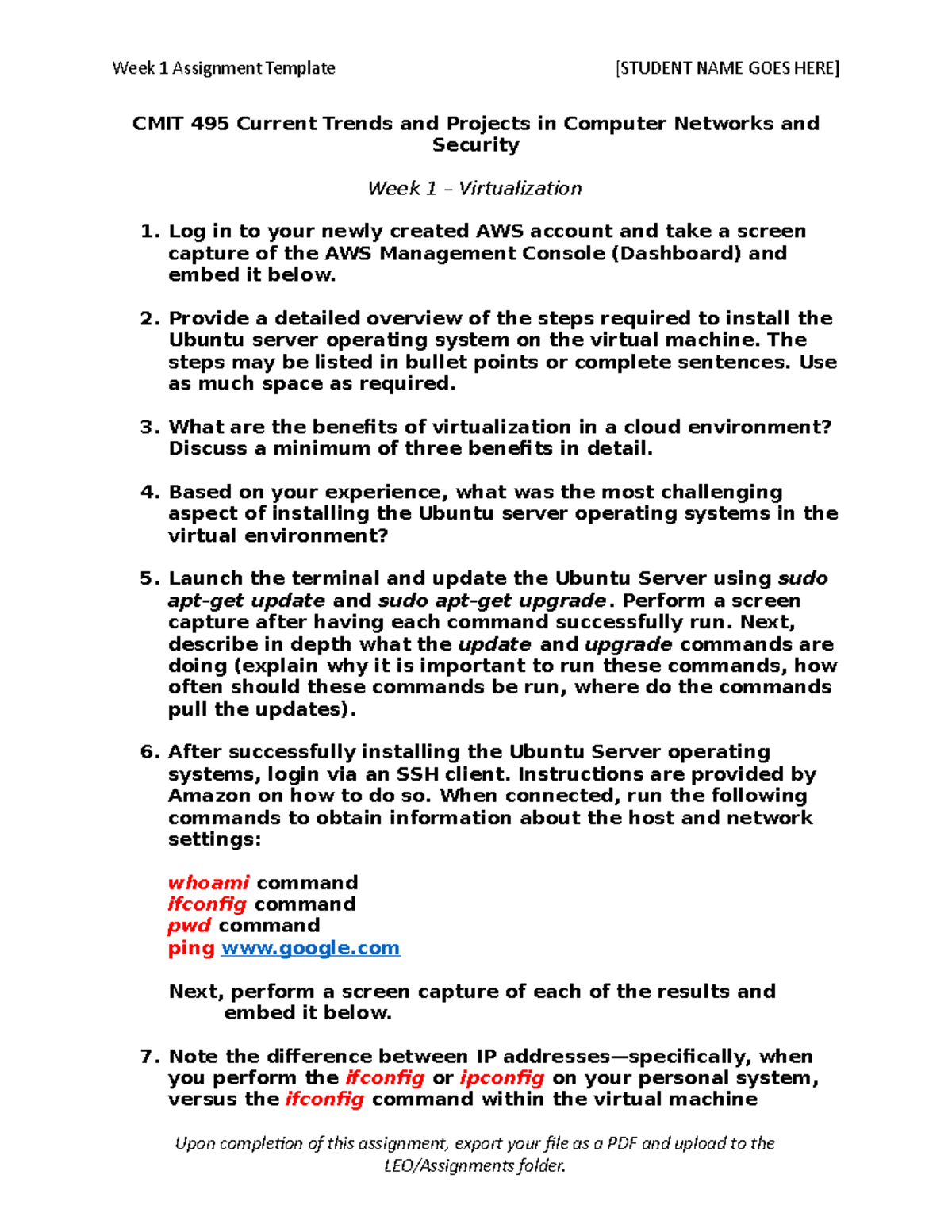 Week 1 Assignment Template [STUDENT NAME GOES HERE]

CMIT 495 Current Trends and Projects in Computer Networks and Security

Week 1 – Virtualization

1. Log in to your newly created AWS account and take a screen capture of the AWS Management Console (Dashboard) and embed it below.

2. Provide a detailed overview of the steps required to install the Ubuntu server operating system on the virtual machine. The steps may be listed in bullet points or complete sentences. Use as much space as required.

3. What are the benefits of virtualization in a cloud environment? Discuss a minimum of three benefits in detail.

4. Based on your experience, what was the most challenging aspect of installing the Ubuntu server operating systems in the virtual environment?

5. Launch the terminal and update the Ubuntu Server using sudo apt-get update and sudo apt-get upgrade. Perform a screen capture after having each command successfully run. Next, describe in depth what the update and upgrade commands are doing (explain why it is important to run these commands, how often should these commands be run, where do the commands pull the updates).

6. After successfully installing the Ubuntu Server operating systems, login via an SSH client. Instructions are provided by Amazon on how to do so. When connected, run the following commands to obtain information about the host and network settings:

whoami command
ifconfig command
pwd command
ping www.google.com

Next, perform a screen capture of each of the results and embed it below.

7. Note the difference between IP addresses—specifically, when you perform the ifconfig or ipconfig on your personal system, versus the ifconfig command within the virtual machine

Upon completion of this assignment, export your file as a PDF and upload to the LEO/Assignments folder.